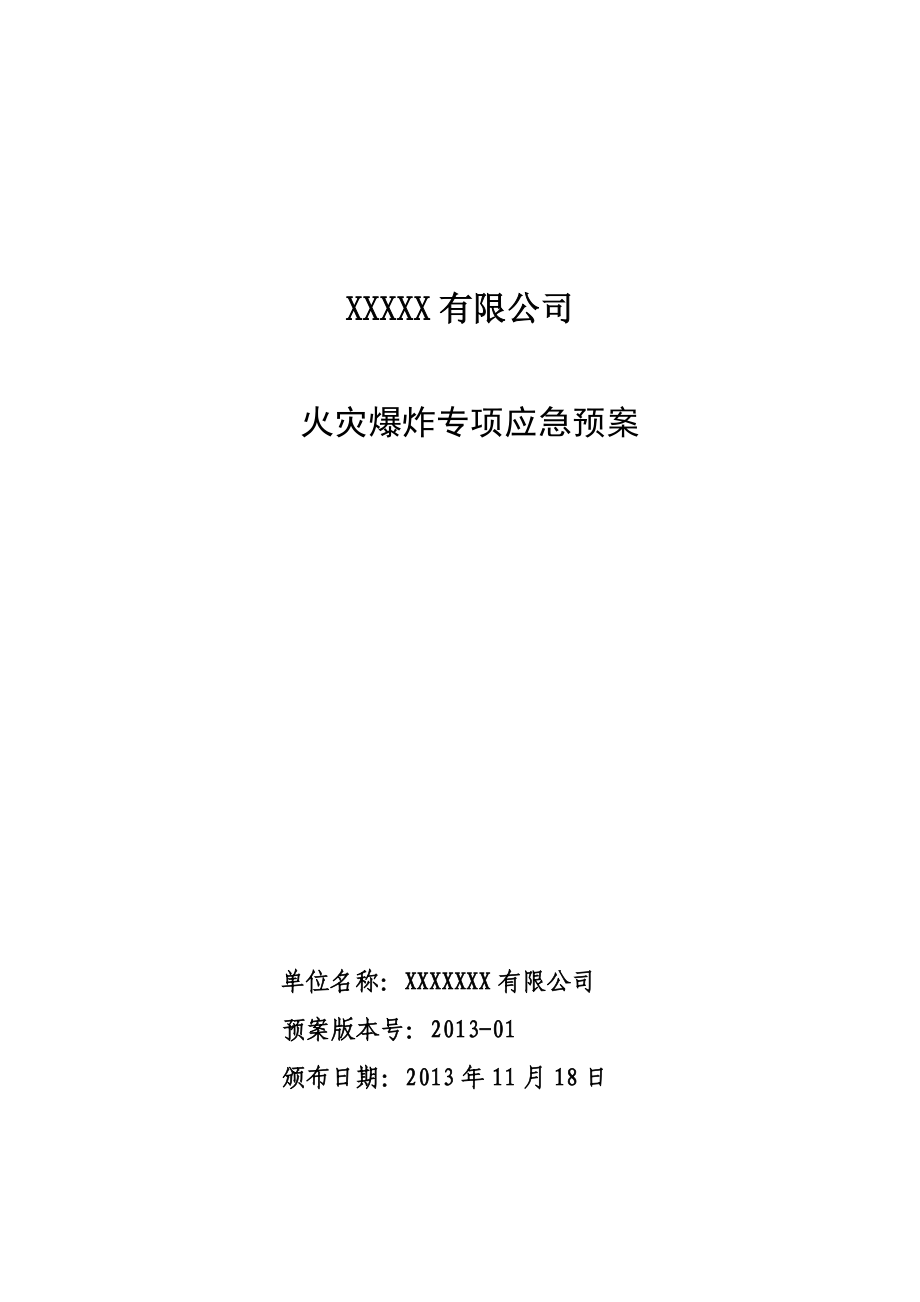 XXXXX 有限公司

火灾爆炸专项应急预案

单位名称：XXXXXXX 有限公司

预案版本号：2013-01

颁布日期：2013 年 11 月 18 日